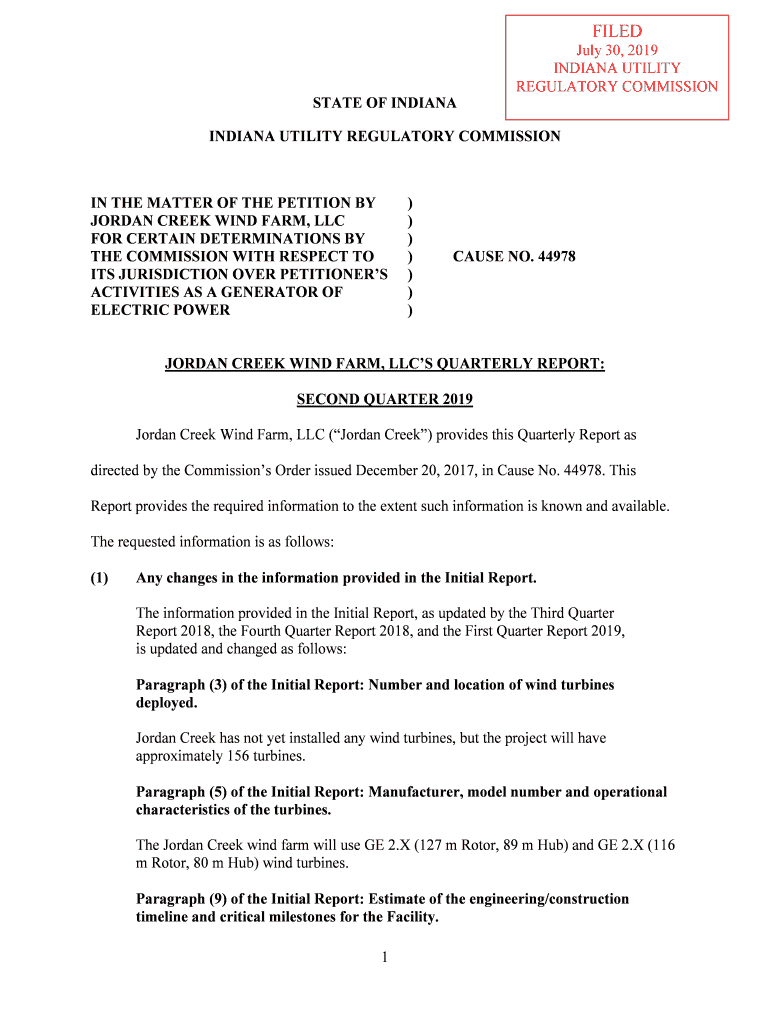 FILED
July 30, 2019
INDIANA UTILITY
REGULATORY COMMISSION

STATE OF INDIANA

INDIANA UTILITY REGULATORY COMMISSION

IN THE MATTER OF THE PETITION BY )
JORDAN CREEK WIND FARM, LLC )
FOR CERTAIN DETERMINATIONS BY )
THE COMMISSION WITH RESPECT TO ) CAUSE NO. 44978
ITS JURISDICTION OVER PETITIONER'S )
ACTIVITIES AS A GENERATOR OF )
ELECTRIC POWER )

JORDAN CREEK WIND FARM, LLC'S QUARTERLY REPORT:

SECOND QUARTER 2019

Jordan Creek Wind Farm, LLC ("Jordan Creek") provides this Quarterly Report as directed by the Commission's Order issued December 20, 2017, in Cause No. 44978. This Report provides the required information to the extent such information is known and available. The requested information is as follows:

(1) Any changes in the information provided in the Initial Report.

The information provided in the Initial Report, as updated by the Third Quarter Report 2018, the Fourth Quarter Report 2018, and the First Quarter Report 2019, is updated and changed as follows:

Paragraph (3) of the Initial Report: Number and location of wind turbines deployed.

Jordan Creek has not yet installed any wind turbines, but the project will have approximately 156 turbines.

Paragraph (5) of the Initial Report: Manufacturer, model number and operational characteristics of the turbines.

The Jordan Creek wind farm will use GE 2.X (127 m Rotor, 89 m Hub) and GE 2.X (116 m Rotor, 80 m Hub) wind turbines.

Paragraph (9) of the Initial Report: Estimate of the engineering/construction timeline and critical milestones for the Facility.

1